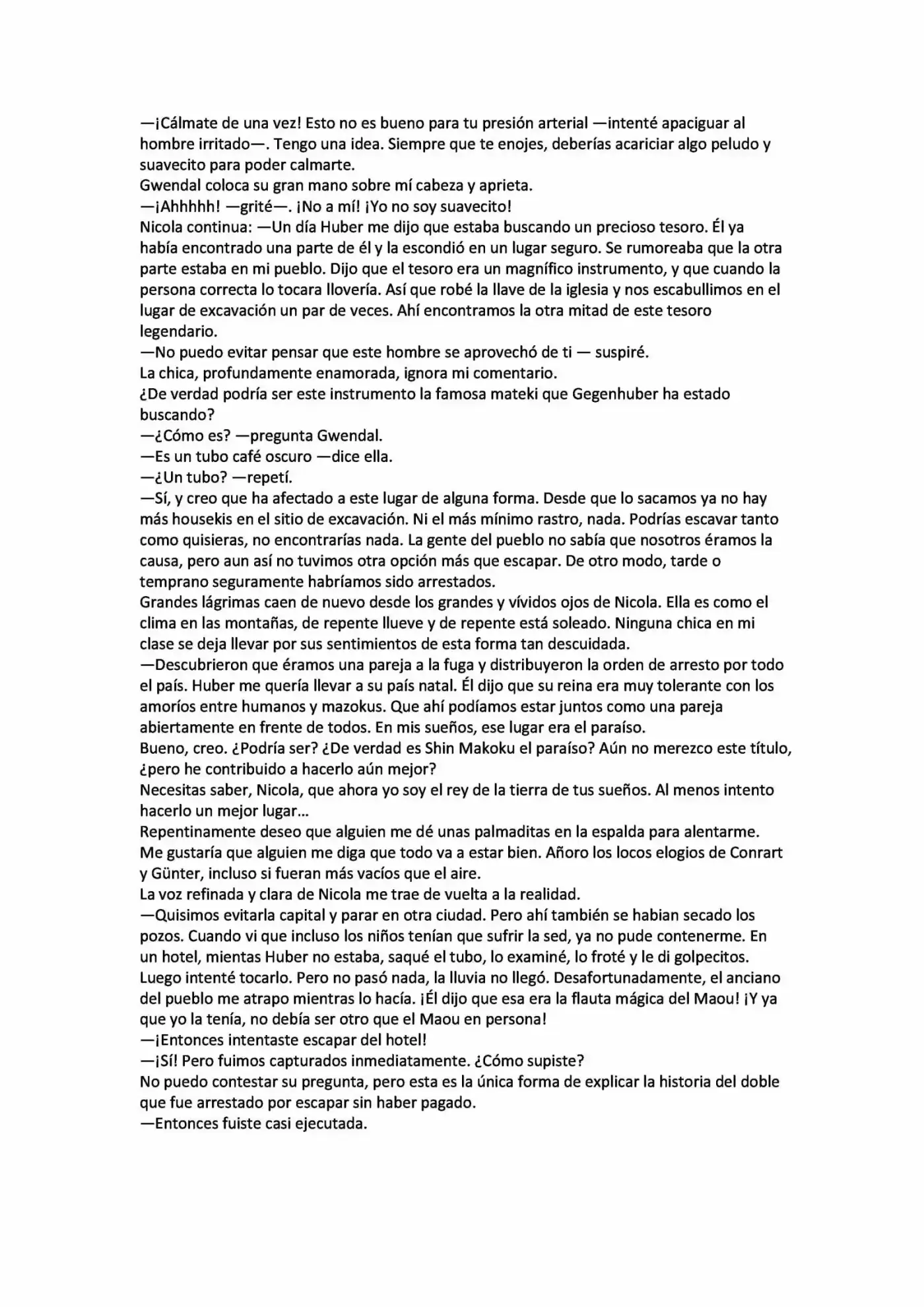 —¡Cálmate de una vez! Esto no es bueno para tu presión arterial —intenté apaciguar al hombre irritado—. Tengo una idea. Siempre que te enojes, deberías acariciar algo peludo y suavecito para poder calmarte.
Gwendal coloca su gran mano sobre mí cabeza y aprieta.
—¡Ahhhhh! —grité—. ¡No a mí! ¡Yo no soy suavecito!
Nicola continua: —Un día Huber me dijo que estaba buscando un precioso tesoro. Él ya había encontrado una parte de él y la escondió en un lugar seguro. Se rumoreaba que la otra parte estaba en mi pueblo. Dijo que el tesoro era un magnífico instrumento, y que cuando la persona correcta lo tocara llovería. Así que robé la llave de la iglesia y nos escabullimos en el lugar de excavación un par de veces. Ahí encontramos la otra mitad de este tesoro legendario.
—No puedo evitar pensar que este hombre se aprovechó de ti — suspiré.
La chica, profundamente enamorada, ignora mi comentario.
¿De verdad podría ser este instrumento la famosa mateki que Gegenhuber ha estado buscando?
—¿Cómo es? —pregunta Gwendal.
—Es un tubo café oscuro —dice ella.
—¿Un tubo? —repetí.
—Sí, y creo que ha afectado a este lugar de alguna forma. Desde que lo sacamos ya no hay más housekis en el sitio de excavación. Ni el más mínimo rastro, nada. Podrías escavar tanto como quisieras, no encontrarías nada. La gente del pueblo no sabía que nosotros éramos la causa, pero aun así no tuvimos otra opción más que escapar. De otro modo, tarde o temprano seguramente habríamos sido arrestados.
Grandes lágrimas caen de nuevo desde los grandes y vívidos ojos de Nicola. Ella es como el clima en las montañas, de repente llueve y de repente está soleado. Ninguna chica en mi clase se deja llevar por sus sentimientos de esta forma tan descuidada.
—Descubrieron que éramos una pareja a la fuga y distribuyeron la orden de arresto por todo el país. Huber me quería llevar a su país natal. Él dijo que su reina era muy tolerante con los amoríos entre humanos y mazokus. Que ahí podíamos estar juntos como una pareja abiertamente en frente de todos. En mis sueños, ese lugar era el paraíso.
Bueno, creo. ¿Podría ser? ¿De verdad es Shin Makoku el paraíso? Aún no merezco este título, ¿pero he contribuido a hacerlo aún mejor?
Necesitas saber, Nicola, que ahora yo soy el rey de la tierra de tus sueños. Al menos intento hacerlo un mejor lugar...
Repentinamente deseo que alguien me dé unas palmaditas en la espalda para alentarme. Me gustaría que alguien me diga que todo va a estar bien. Añoro los locos elogios de Conrart y Günter, incluso si fueran más vacíos que el aire.
La voz refinada y clara de Nicola me trae de vuelta a la realidad.
—Quisimos evitarla capital y parar en otra ciudad. Pero ahí también se habian secado los pozos. Cuando vi que incluso los niños tenían que sufrir la sed, ya no pude contenerme. En un hotel, mientas Huber no estaba, saqué el tubo, lo examiné, lo froté y le di golpecitos. Luego intenté tocarlo. Pero no pasó nada, la lluvia no llegó. Desafortunadamente, el anciano del pueblo me atrapo mientras lo hacía. ¡Él dijo que esa era la flauta mágica del Maou! ¡Y ya que yo la tenía, no debía ser otro que el Maou en persona!
—¡Entonces intentaste escapar del hotel!
—¡Sí! Pero fuimos capturados inmediatamente. ¿Cómo supiste?
No puedo contestar su pregunta, pero esta es la única forma de explicar la historia del doble que fue arrestado por escapar sin haber pagado.
—Entonces fuiste casi ejecutada.